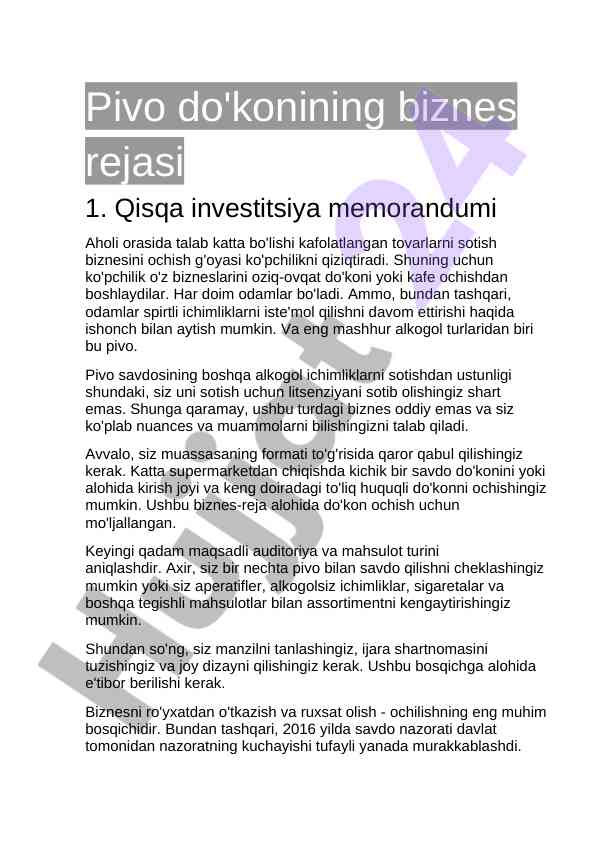 Pivo do'konining biznes rejasi

1. Qisqa investitsiya memorandumi

Aholi orasida talab katta bo'lishi kafolatlangan tovarlarni sotish biznesini ochish g'oyasi ko'pchilikni qiziqtiradi. Shuning uchun ko'pchilik o'z bizneslarini oziq-ovqat do'koni yoki kafe ochishdan boshlaydilar. Har doim odamlar bo'ladi. Ammo, bundan tashqari, odamlar spirtli ichimliklarni iste'mol qilishni davom ettirishi haqida ishonch bilan aytish mumkin. Va eng mashhur alkogol turlaridan biri bu pivo.

Pivo savdosining boshqa alkogol ichimliklarni sotishdan ustunligi shundaki, siz uni sotish uchun litsenziyani sotib olishingiz shart emas. Shunga qaramay, ushbu turdagi biznes oddiy emas va siz ko'plab nuances va muammolarni bilishingizni talab qiladi.

Avvalo, siz muassasaning formati to'g'risida qaror qabul qilishingiz kerak. Katta supermarketdan chiqishda kichik bir savdo do'konini yoki alohida kirish joyi va keng doiradagi to'liq huquqli do'konni ochishingiz mumkin. Ushbu biznes-reja alohida do'kon ochish uchun mo'ljallangan.

Keyingi qadam maqsadli auditoriya va mahsulot turini aniqlashdir. Axir, siz bir nechta pivo bilan savdo qilishni cheklashingiz mumkin yoki siz aperatifler, alkogolsiz ichimliklar, sigaretalar va boshqa tegishli mahsulotlar bilan assortimentni kengaytirishingiz mumkin.

Shundan so'ng, siz manzilni tanlashingiz, ijara shartnomasini tuzishingiz va joy dizayni qilishingiz kerak. Ushbu bosqichga alohida e'tibor berilishi kerak.

Biznesni ro'yxatdan o'tkazish va ruxsat olish - ochilishning eng muhim bosqichidir. Bundan tashqari, 2016 yilda savdo nazorati davlat tomonidan nazoratning kuchayishi tufayli yanada murakkablashdi.

Hujjat24